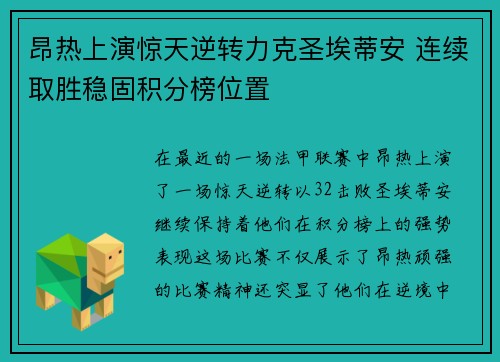 昂热上演惊天逆转力克圣埃蒂安 连续取胜稳固积分榜位置

在最近的一场法甲联赛中昂热上演了一场惊天逆转以32击败圣埃蒂安继续保持着他们在积分榜上的强势表现这场比赛不仅展示了昂热顽强的比赛精神还突显了他们在逆境中